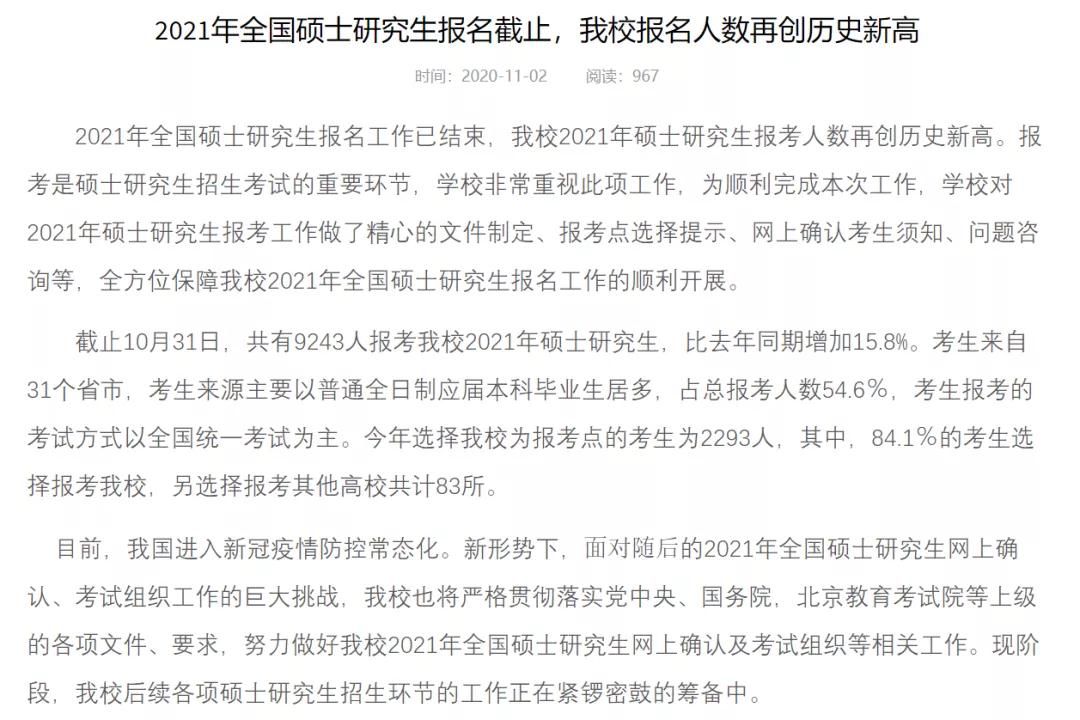 2021年全国硕士研究生报名截止，我校报名人数再创历史新高

时间：2020-11-02　　阅读：967

2021年全国硕士研究生报名工作已结束，我校2021年硕士研究生报考人数再创历史新高。报考是硕士研究生招生考试的重要环节，学校非常重视此项工作，为顺利完成本次工作，学校对2021年硕士研究生报考工作做了精心的文件制定、报考点选择提示、网上确认考生须知、问题咨询等，全方位保障我校2021年全国硕士研究生报名工作的顺利开展。

截止10月31日，共有9243人报考我校2021年硕士研究生，比去年同期增加15.8%。考生来自31个省市，考生来源主要以普通全日制应届本科毕业生居多，占总报考人数54.6%，考生报考的考试方式以全国统一考试为主。今年选择我校为报考点的考生为2293人，其中，84.1%的考生选择报考我校，另选择报考其他高校共计83所。

目前，我国进入新冠疫情防控常态化。新形势下，面对随后的2021年全国硕士研究生网上确认、考试组织工作的巨大挑战，我校也将严格贯彻落实党中央、国务院，北京教育考试院等上级的各项文件、要求，努力做好我校2021年全国硕士研究生网上确认及考试组织等相关工作。现阶段，我校后续各项硕士研究生招生环节的工作正在紧锣密鼓的筹备中。